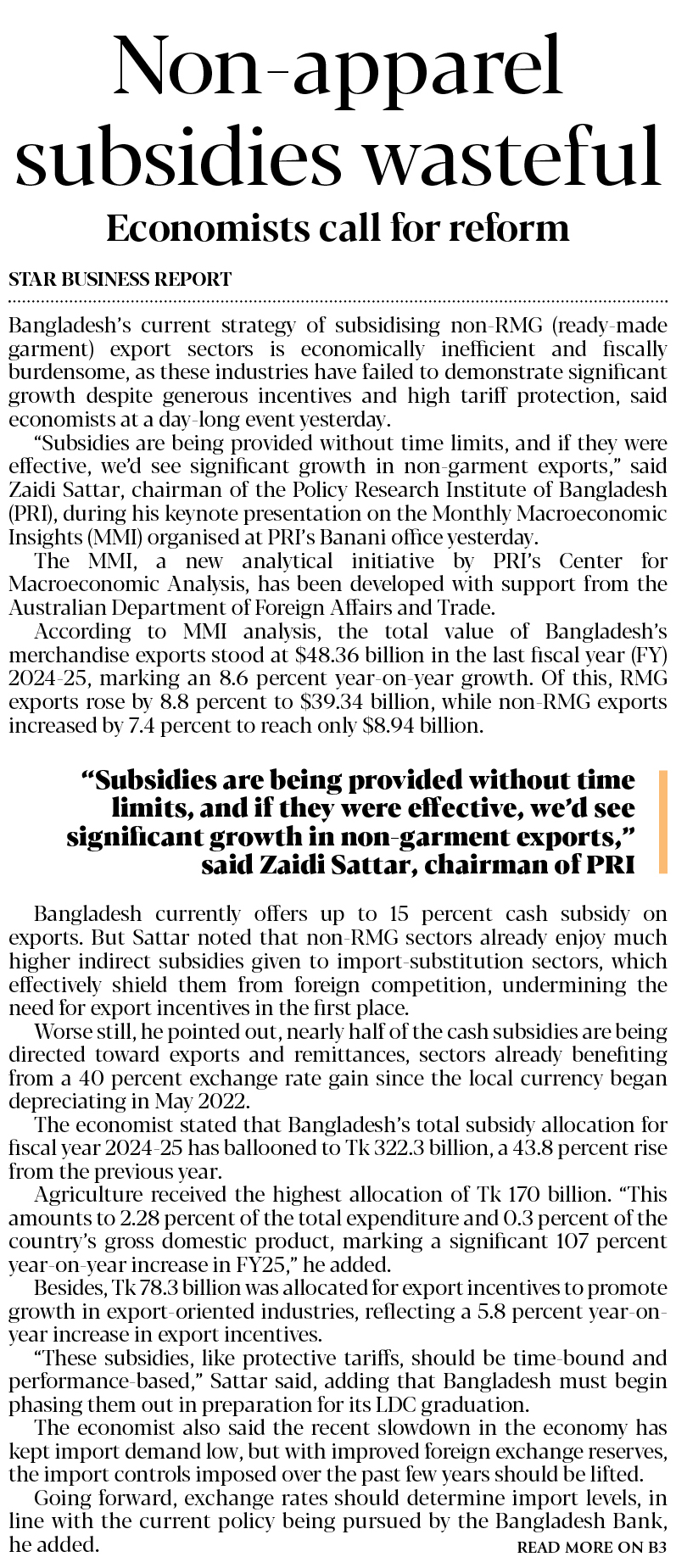 Non-apparel subsidies wasteful

Economists call for reform

STAR BUSINESS REPORT

Bangladesh's current strategy of subsidising non-RMG (ready-made garment) export sectors is economically inefficient and fiscally burdensome, as these industries have failed to demonstrate significant growth despite generous incentives and high tariff protection, said economists at a day-long event yesterday.

"Subsidies are being provided without time limits, and if they were effective, we'd see significant growth in non-garment exports," said Zaidi Sattar, chairman of the Policy Research Institute of Bangladesh (PRI), during his keynote presentation on the Monthly Macroeconomic Insights (MMI) organised at PRI's Banani office yesterday.

The MMI, a new analytical initiative by PRI's Center for Macroeconomic Analysis, has been developed with support from the Australian Department of Foreign Affairs and Trade.

According to MMI analysis, the total value of Bangladesh's merchandise exports stood at $48.36 billion in the last fiscal year (FY) 2024-25, marking an 8.6 percent year-on-year growth. Of this, RMG exports rose by 8.8 percent to $39.34 billion, while non-RMG exports increased by 7.4 percent to reach only $8.94 billion.

"Subsidies are being provided without time limits, and if they were effective, we'd see significant growth in non-garment exports," said Zaidi Sattar, chairman of PRI

Bangladesh currently offers up to 15 percent cash subsidy on exports. But Sattar noted that non-RMG sectors already enjoy much higher indirect subsidies given to import-substitution sectors, which effectively shield them from foreign competition, undermining the need for export incentives in the first place.

Worse still, he pointed out, nearly half of the cash subsidies are being directed toward exports and remittances, sectors already benefiting from a 40 percent exchange rate gain since the local currency began depreciating in May 2022.

The economist stated that Bangladesh's total subsidy allocation for fiscal year 2024-25 has ballooned to Tk 322.3 billion, a 43.8 percent rise from the previous year.

Agriculture received the highest allocation of Tk 170 billion. "This amounts to 2.28 percent of the total expenditure and 0.3 percent of the country's gross domestic product, marking a significant 107 percent year-on-year increase in FY25," he added.

Besides, Tk 78.3 billion was allocated for export incentives to promote growth in export-oriented industries, reflecting a 5.8 percent year-on-year increase in export incentives.

"These subsidies, like protective tariffs, should be time-bound and performance-based," Sattar said, adding that Bangladesh must begin phasing them out in preparation for its LDC graduation.

The economist also said the recent slowdown in the economy has kept import demand low, but with improved foreign exchange reserves, the import controls imposed over the past few years should be lifted.

Going forward, exchange rates should determine import levels, in line with the current policy being pursued by the Bangladesh Bank, he added.

READ MORE ON B3